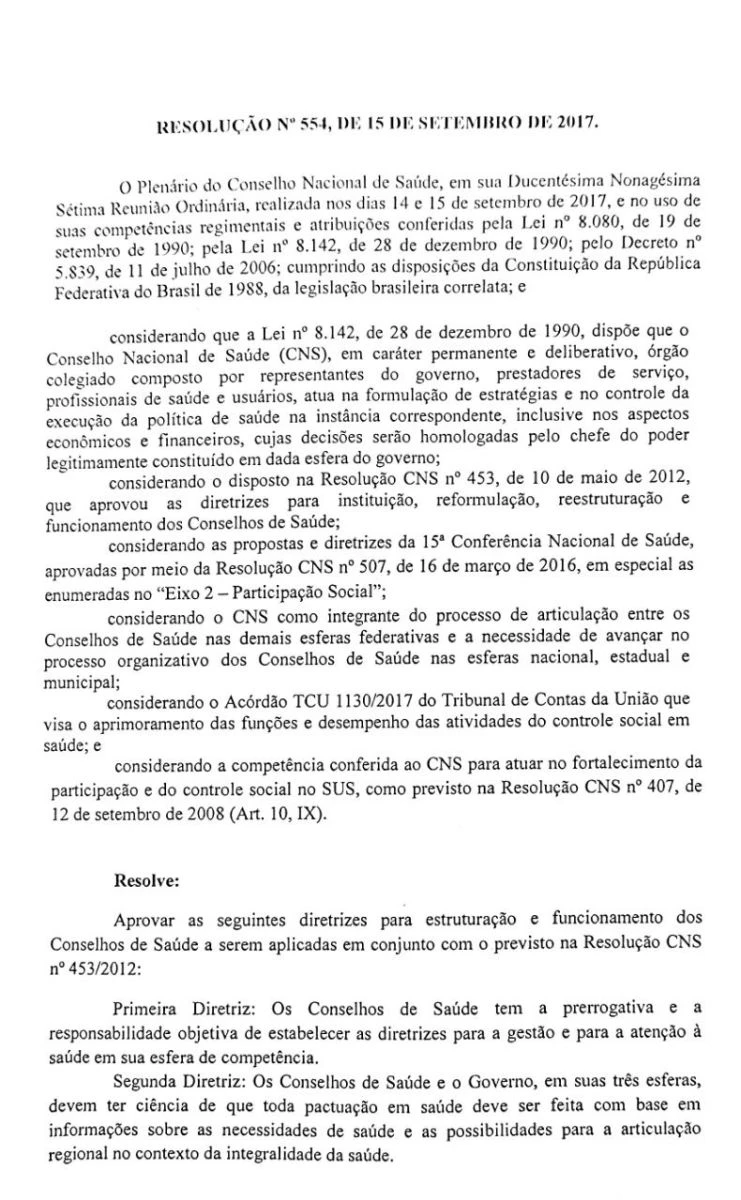 RESOLUÇÃO Nº 554, DE 15 DE SETEMBRO DE 2017.

O Plenário do Conselho Nacional de Saúde, em sua Ducentésima Nonagésima Sétima Reunião Ordinária, realizada nos dias 14 e 15 de setembro de 2017, e no uso de suas competências regimentais e atribuições conferidas pela Lei nº 8.080, de 19 de setembro de 1990; pela Lei nº 8.142, de 28 de dezembro de 1990; pelo Decreto nº 5.839, de 11 de julho de 2006; cumprindo as disposições da Constituição da República Federativa do Brasil de 1988, da legislação brasileira correlata; e

considerando que a Lei nº 8.142, de 28 de dezembro de 1990, dispõe que o Conselho Nacional de Saúde (CNS), em caráter permanente e deliberativo, órgão colegiado composto por representantes do governo, prestadores de serviço, profissionais de saúde e usuários, atua na formulação de estratégias e no controle da execução da política de saúde na instância correspondente, inclusive nos aspectos econômicos e financeiros, cujas decisões serão homologadas pelo chefe do poder legitimamente constituído em dada esfera do governo;

considerando o disposto na Resolução CNS nº 453, de 10 de maio de 2012, que aprovou as diretrizes para instituição, reformulação, reestruturação e funcionamento dos Conselhos de Saúde;

considerando as propostas e diretrizes da 15ª Conferência Nacional de Saúde, aprovadas por meio da Resolução CNS nº 507, de 16 de março de 2016, em especial as enumeradas no "Eixo 2 – Participação Social";

considerando o CNS como integrante do processo de articulação entre os Conselhos de Saúde nas demais esferas federativas e a necessidade de avançar no processo organizativo dos Conselhos de Saúde nas esferas nacional, estadual e municipal;

considerando o Acórdão TCU 1130/2017 do Tribunal de Contas da União que visa o aprimoramento das funções e desempenho das atividades do controle social em saúde; e

considerando a competência conferida ao CNS para atuar no fortalecimento da participação e do controle social no SUS, como previsto na Resolução CNS nº 407, de 12 de setembro de 2008 (Art. 10, IX).

Resolve:

Aprovar as seguintes diretrizes para estruturação e funcionamento dos Conselhos de Saúde a serem aplicadas em conjunto com o previsto na Resolução CNS nº 453/2012:

Primeira Diretriz: Os Conselhos de Saúde tem a prerrogativa e a responsabilidade objetiva de estabelecer as diretrizes para a gestão e para a atenção à saúde em sua esfera de competência.

Segunda Diretriz: Os Conselhos de Saúde e o Governo, em suas três esferas, devem ter ciência de que toda pactuação em saúde deve ser feita com base em informações sobre as necessidades de saúde e as possibilidades para a articulação regional no contexto da integralidade da saúde.